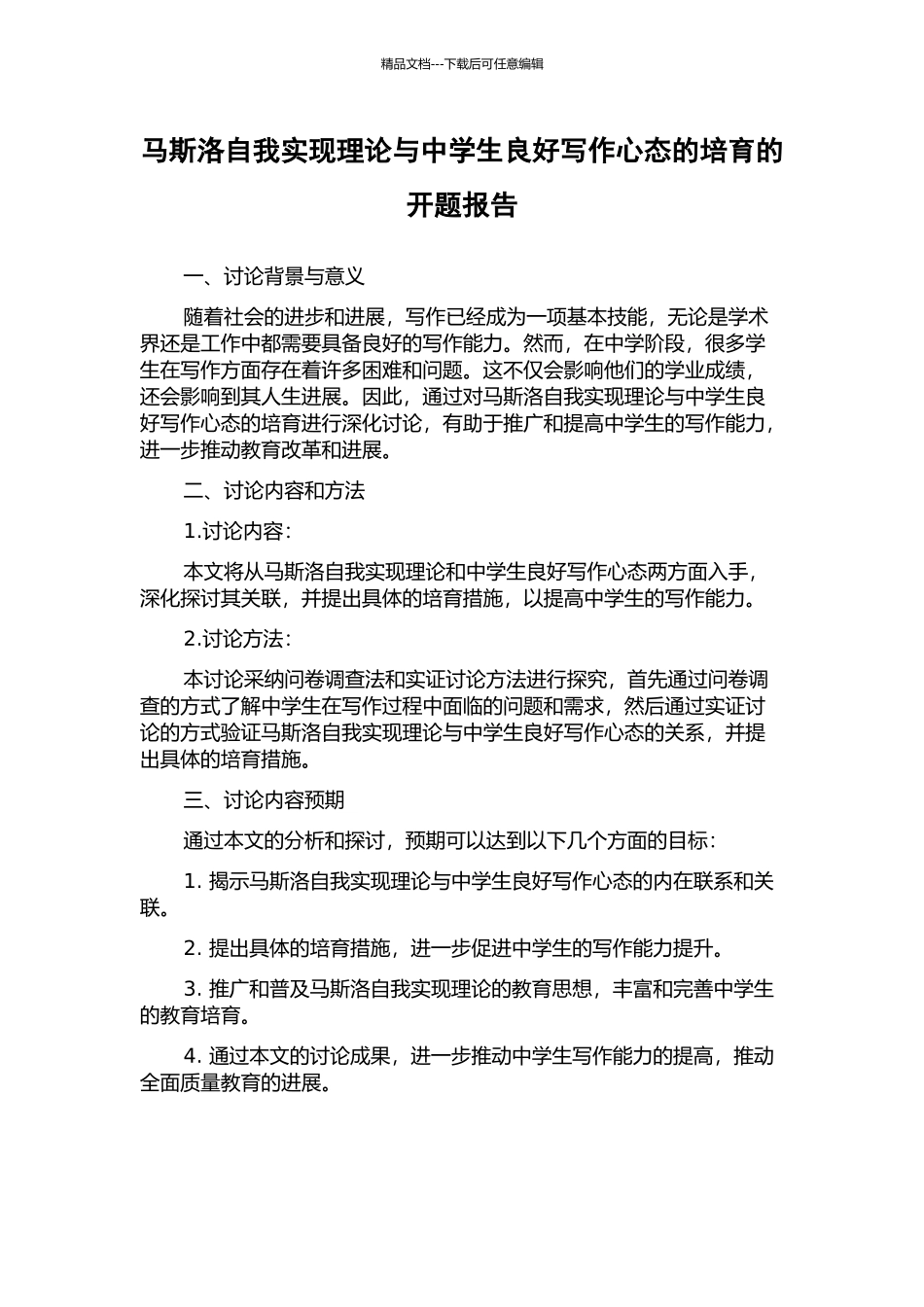 精品文档---下载后可任意编辑

马斯洛自我实现理论与中学生良好写作心态的培育的开题报告

一、讨论背景与意义

随着社会的进步和进展，写作已经成为一项基本技能，无论是学术界还是工作中都需要具备良好的写作能力。然而，在中学阶段，很多学生在写作方面存在着许多困难和问题。这不仅会影响他们的学业成绩，还会影响到其人生进展。因此，通过对马斯洛自我实现理论与中学生良好写作心态的培育进行深化讨论，有助于推广和提高中学生的写作能力，进一步推动教育改革和进展。

二、讨论内容和方法

1.讨论内容：

本文将从马斯洛自我实现理论和中学生良好写作心态两方面入手，深化探讨其关联，并提出具体的培育措施，以提高中学生的写作能力。

2.讨论方法：

本讨论采纳问卷调查法和实证讨论方法进行探究，首先通过问卷调查的方式了解中学生在写作过程中面临的问题和需求，然后通过实证讨论的方式验证马斯洛自我实现理论与中学生良好写作心态的关系，并提出具体的培育措施。

三、讨论内容预期

通过本文的分析和探讨，预期可以达到以下几个方面的目标：

1. 揭示马斯洛自我实现理论与中学生良好写作心态的内在联系和关联。

2. 提出具体的培育措施，进一步促进中学生的写作能力提升。

3. 推广和普及马斯洛自我实现理论的教育思想，丰富和完善中学生的教育培育。

4. 通过本文的讨论成果，进一步推动中学生写作能力的提高，推动全面质量教育的进展。